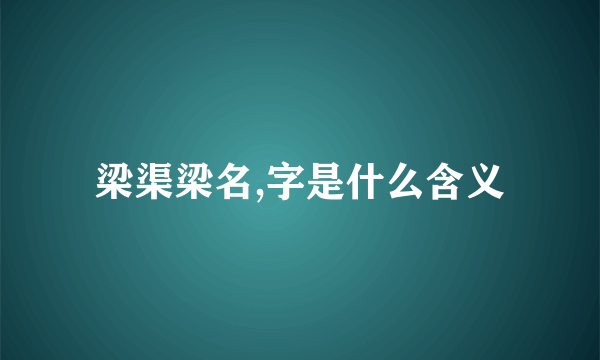 梁渠梁名,字是什么含义